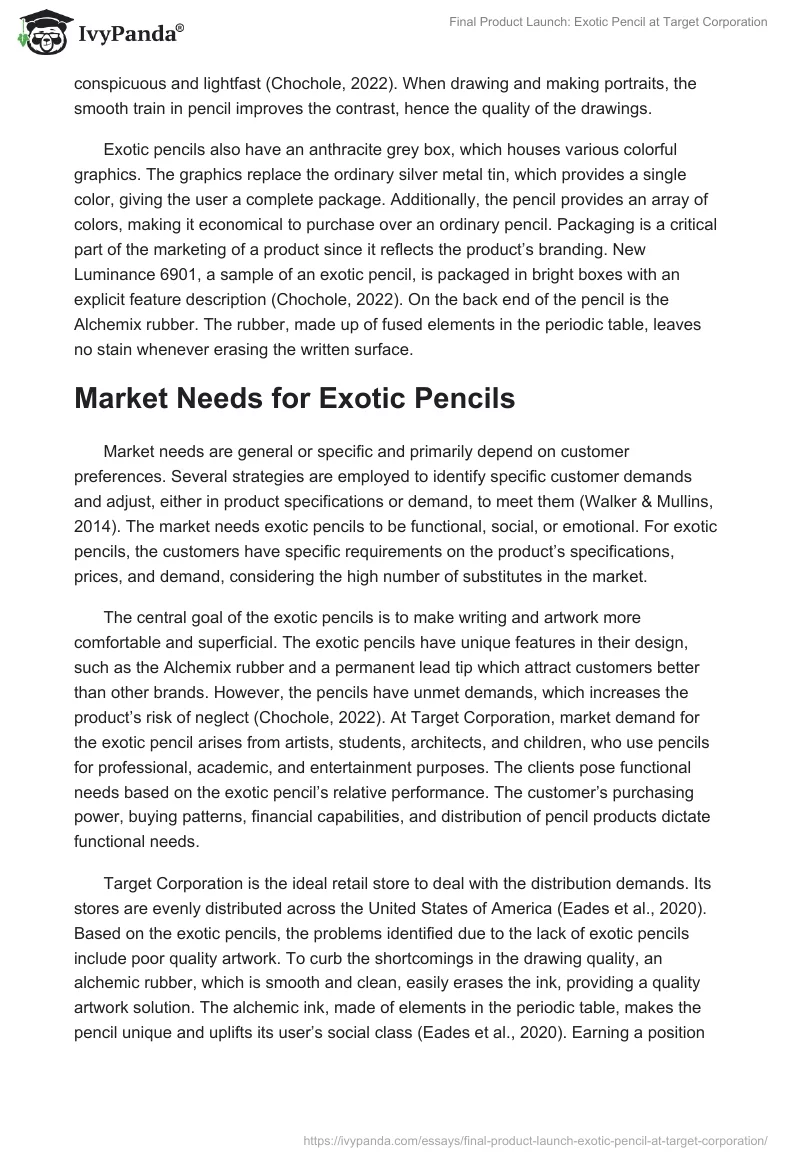 IvyPanda®

Final Product Launch: Exotic Pencil at Target Corporation

conspicuous and lightfast (Chochole, 2022). When drawing and making portraits, the smooth train in pencil improves the contrast, hence the quality of the drawings.

Exotic pencils also have an anthracite grey box, which houses various colorful graphics. The graphics replace the ordinary silver metal tin, which provides a single color, giving the user a complete package. Additionally, the pencil provides an array of colors, making it economical to purchase over an ordinary pencil. Packaging is a critical part of the marketing of a product since it reflects the product's branding. New Luminance 6901, a sample of an exotic pencil, is packaged in bright boxes with an explicit feature description (Chochole, 2022). On the back end of the pencil is the Alchemix rubber. The rubber, made up of fused elements in the periodic table, leaves no stain whenever erasing the written surface.

Market Needs for Exotic Pencils

Market needs are general or specific and primarily depend on customer preferences. Several strategies are employed to identify specific customer demands and adjust, either in product specifications or demand, to meet them (Walker & Mullins, 2014). The market needs exotic pencils to be functional, social, or emotional. For exotic pencils, the customers have specific requirements on the product's specifications, prices, and demand, considering the high number of substitutes in the market.

The central goal of the exotic pencils is to make writing and artwork more comfortable and superficial. The exotic pencils have unique features in their design, such as the Alchemix rubber and a permanent lead tip which attract customers better than other brands. However, the pencils have unmet demands, which increases the product's risk of neglect (Chochole, 2022). At Target Corporation, market demand for the exotic pencil arises from artists, students, architects, and children, who use pencils for professional, academic, and entertainment purposes. The clients pose functional needs based on the exotic pencil's relative performance. The customer's purchasing power, buying patterns, financial capabilities, and distribution of pencil products dictate functional needs.

Target Corporation is the ideal retail store to deal with the distribution demands. Its stores are evenly distributed across the United States of America (Eades et al., 2020). Based on the exotic pencils, the problems identified due to the lack of exotic pencils include poor quality artwork. To curb the shortcomings in the drawing quality, an alchemic rubber, which is smooth and clean, easily erases the ink, providing a quality artwork solution. The alchemic ink, made of elements in the periodic table, makes the pencil unique and uplifts its user's social class (Eades et al., 2020). Earning a position

https://ivypanda.com/essays/final-product-launch-exotic-pencil-at-target-corporation/